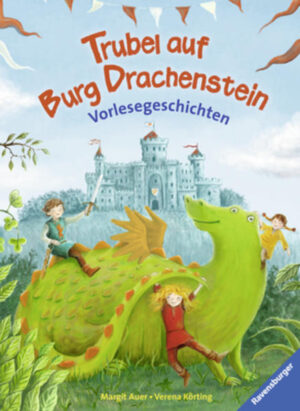 Trubel auf Burg Drachenstein
Vorlesegeschichten

Margit Auer • Verena Körting

Ravensburger